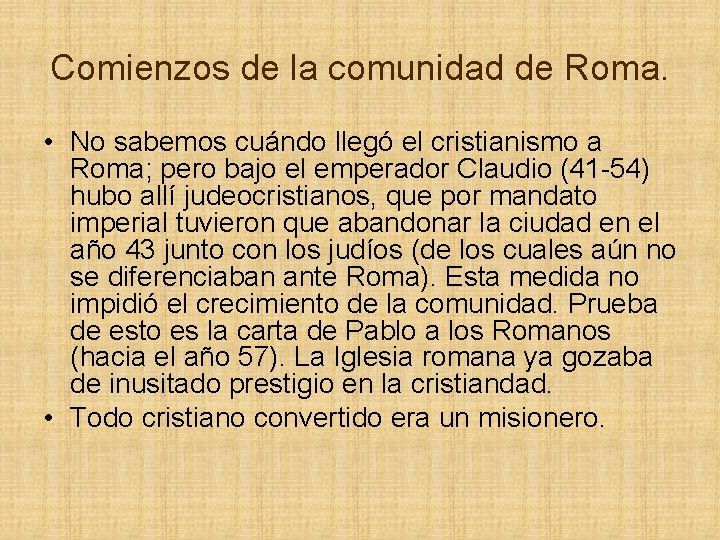 Comienzos de la comunidad de Roma.

• No sabemos cuándo llegó el cristianismo a Roma; pero bajo el emperador Claudio (41-54) hubo allí judeocristianos, que por mandato imperial tuvieron que abandonar la ciudad en el año 43 junto con los judíos (de los cuales aún no se diferenciaban ante Roma). Esta medida no impidió el crecimiento de la comunidad. Prueba de esto es la carta de Pablo a los Romanos (hacia el año 57). La Iglesia romana ya gozaba de inusitado prestigio en la cristiandad.
• Todo cristiano convertido era un misionero.